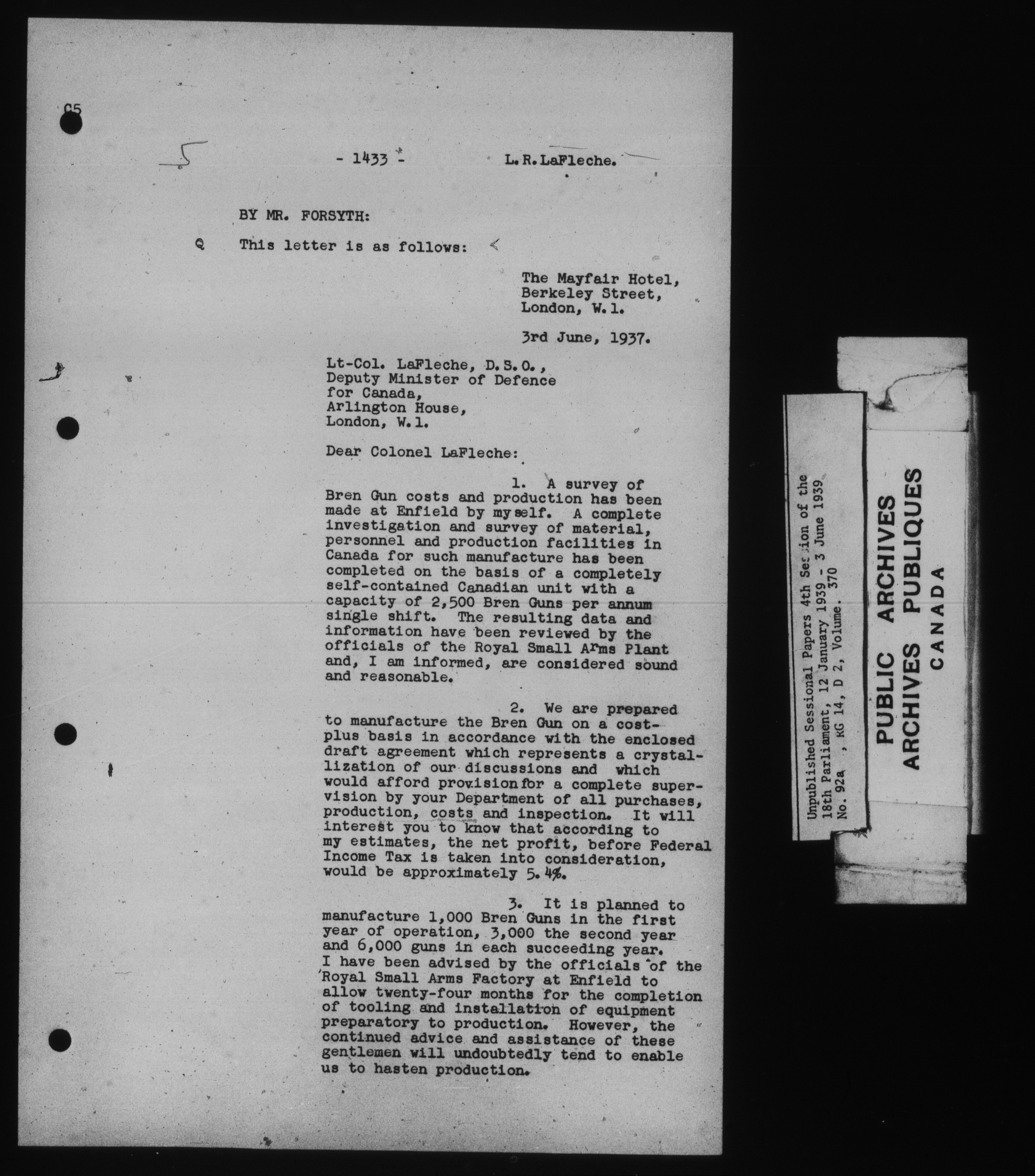 C5

5

- 1433 - L.R.LaFleche.

BY MR. FORSYTH:

Q This letter is as follows:

The Mayfair Hotel,
Berkeley Street,
London, W.1.

3rd June, 1937.

Lt-Col. LaFleche, D.S.O.,
Deputy Minister of Defence
for Canada,
Arlington House,
London, W.1.

Dear Colonel LaFleche:

1. A survey of Bren Gun costs and production has been made at Enfield by myself. A complete investigation and survey of material, personnel and production facilities in Canada for such manufacture has been completed on the basis of a completely self-contained Canadian unit with a capacity of 2,500 Bren Guns per annum single shift. The resulting data and information have been reviewed by the officials of the Royal Small Arms Plant and, I am informed, are considered sound and reasonable.

2. We are prepared to manufacture the Bren Gun on a cost-plus basis in accordance with the enclosed draft agreement which represents a crystallization of our discussions and which would afford provision for a complete supervision by your Department of all purchases, production, costs and inspection. It will interest you to know that according to my estimates, the net profit, before Federal Income Tax is taken into consideration, would be approximately 5.4%.

3. It is planned to manufacture 1,000 Bren Guns in the first year of operation, 3,000 the second year and 6,000 guns in each succeeding year. I have been advised by the officials of the Royal Small Arms Factory at Enfield to allow twenty-four months for the completion of tooling and installation of equipment preparatory to production. However, the continued advice and assistance of these gentlemen will undoubtedly tend to enable us to hasten production.

Unpublished Sessional Papers 4th Session of the 18th Parliament, 12 January 1939 - 3 June 1939
No. 92a , RG 14, D 2, Volume. 370

PUBLIC ARCHIVES
ARCHIVES PUBLIQUES
CANADA